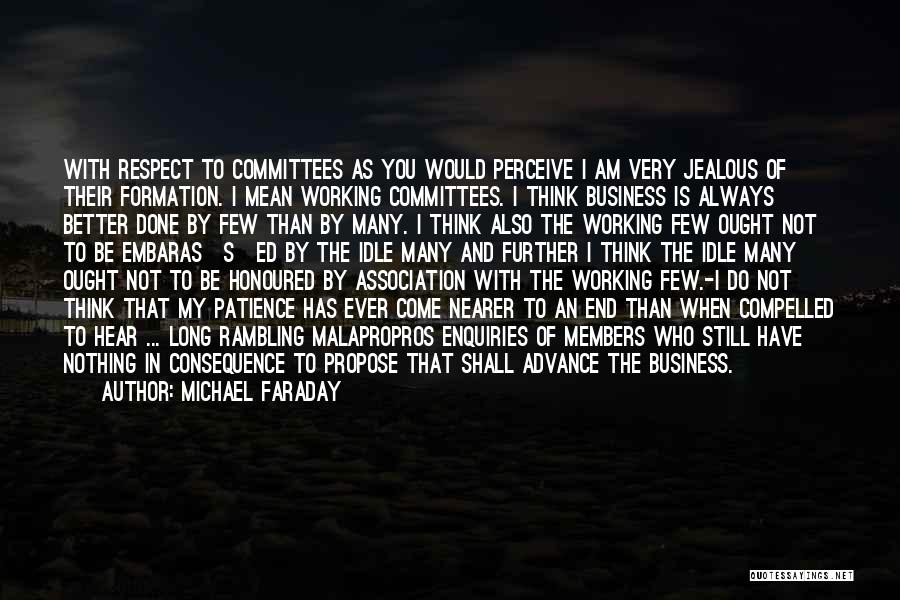 WITH RESPECT TO COMMITTEES AS YOU WOULD PERCEIVE I AM VERY JEALOUS OF THEIR FORMATION. I MEAN WORKING COMMITTEES. I THINK BUSINESS IS ALWAYS BETTER DONE BY FEW THAN BY MANY. I THINK ALSO THE WORKING FEW OUGHT NOT TO BE EMBARAS S ED BY THE IDLE MANY AND FURTHER I THINK THE IDLE MANY OUGHT NOT TO BE HONOURED BY ASSOCIATION WITH THE WORKING FEW.-I DO NOT THINK THAT MY PATIENCE HAS EVER COME NEARER TO AN END THAN WHEN COMPELLED TO HEAR ... LONG RAMBLING MALAPROPROS ENQUIRIES OF MEMBERS WHO STILL HAVE NOTHING IN CONSEQUENCE TO PROPOSE THAT SHALL ADVANCE THE BUSINESS.

AUTHOR: MICHAEL FARADAY

QUOTESSAYINGS.NET